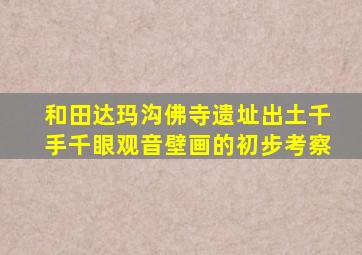 和田达玛沟佛寺遗址出土千手千眼观音壁画的初步考察